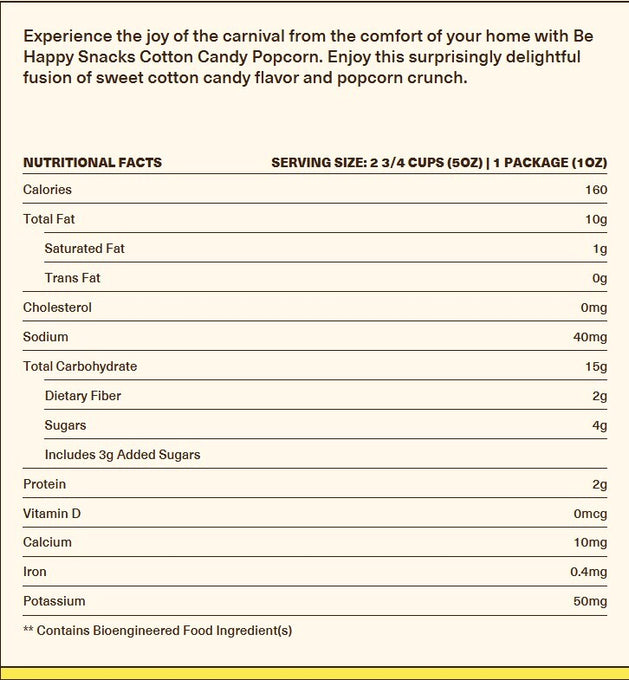 Experience the joy of the carnival from the comfort of your home with Be Happy Snacks Cotton Candy Popcorn. Enjoy this surprisingly delightful fusion of sweet cotton candy flavor and popcorn crunch.

| NUTRITIONAL FACTS | SERVING SIZE: 2 3/4 CUPS (5OZ) \| 1 PACKAGE (1OZ) |
|---|---|
| Calories | 160 |
| Total Fat | 10g |
| Saturated Fat | 1g |
| Trans Fat | 0g |
| Cholesterol | 0mg |
| Sodium | 40mg |
| Total Carbohydrate | 15g |
| Dietary Fiber | 2g |
| Sugars | 4g |
| Includes 3g Added Sugars | |
| Protein | 2g |
| Vitamin D | 0mcg |
| Calcium | 10mg |
| Iron | 0.4mg |
| Potassium | 50mg |

** Contains Bioengineered Food Ingredient(s)